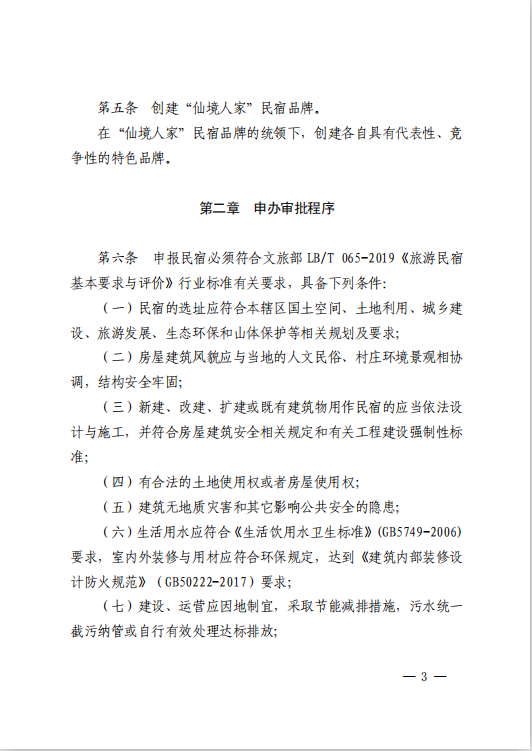 第五条 创建“仙境人家”民宿品牌。

在“仙境人家”民宿品牌的统领下，创建各自具有代表性、竞争性的特色品牌。

第二章 申办审批程序

第六条 申报民宿必须符合文旅部 LB/T 065-2019《旅游民宿基本要求与评价》行业标准有关要求，具备下列条件：

（一）民宿的选址应符合本辖区国土空间、土地利用、城乡建设、旅游发展、生态环保和山体保护等相关规划及要求；

（二）房屋建筑风貌应与当地的人文民俗、村庄环境景观相协调，结构安全牢固；

（三）新建、改建、扩建或既有建筑物用作民宿的应当依法设计与施工，并符合房屋建筑安全相关规定和有关工程建设强制性标准；

（四）有合法的土地使用权或者房屋使用权；

（五）建筑无地质灾害和其它影响公共安全的隐患；

（六）生活用水应符合《生活饮用水卫生标准》（GB5749-2006）要求，室内外装修与用材应符合环保规定，达到《建筑内部装修设计防火规范》（GB50222-2017）要求；

（七）建设、运营应因地制宜，采取节能减排措施，污水统一截污纳管或自行有效处理达标排放；

— 3 —